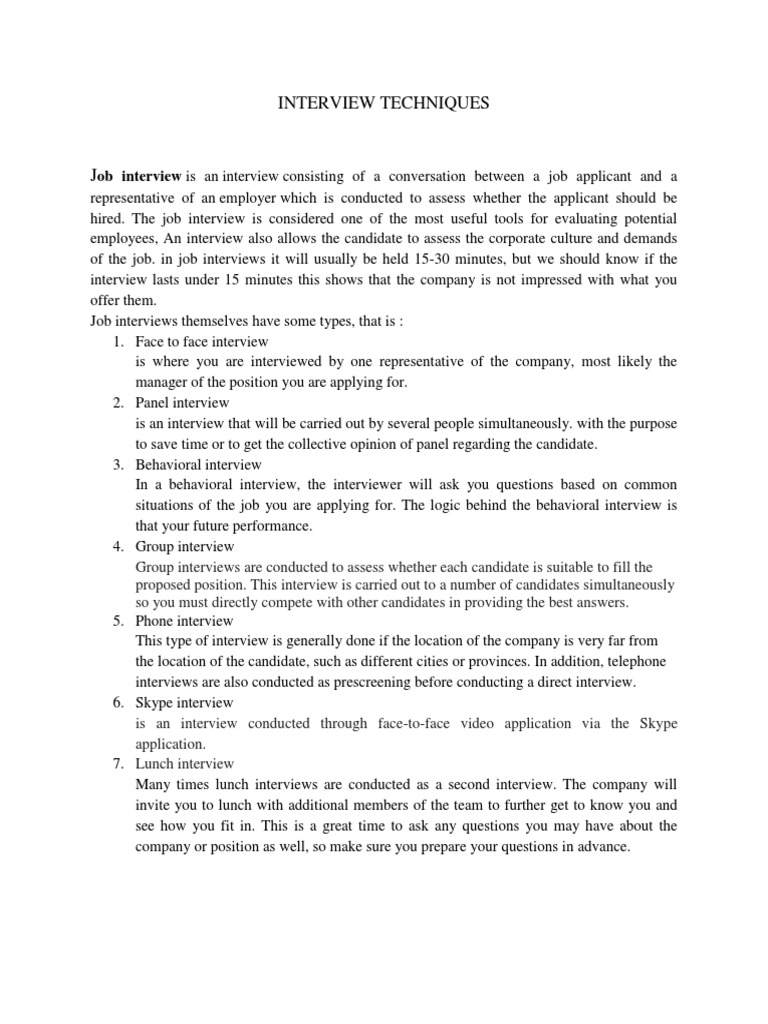 INTERVIEW TECHNIQUES

Job interview is an interview consisting of a conversation between a job applicant and a representative of an employer which is conducted to assess whether the applicant should be hired. The job interview is considered one of the most useful tools for evaluating potential employees, An interview also allows the candidate to assess the corporate culture and demands of the job. in job interviews it will usually be held 15-30 minutes, but we should know if the interview lasts under 15 minutes this shows that the company is not impressed with what you offer them.

Job interviews themselves have some types, that is :
1. Face to face interview
is where you are interviewed by one representative of the company, most likely the manager of the position you are applying for.
2. Panel interview
is an interview that will be carried out by several people simultaneously. with the purpose to save time or to get the collective opinion of panel regarding the candidate.
3. Behavioral interview
In a behavioral interview, the interviewer will ask you questions based on common situations of the job you are applying for. The logic behind the behavioral interview is that your future performance.
4. Group interview
Group interviews are conducted to assess whether each candidate is suitable to fill the proposed position. This interview is carried out to a number of candidates simultaneously so you must directly compete with other candidates in providing the best answers.
5. Phone interview
This type of interview is generally done if the location of the company is very far from the location of the candidate, such as different cities or provinces. In addition, telephone interviews are also conducted as prescreening before conducting a direct interview.
6. Skype interview
is an interview conducted through face-to-face video application via the Skype application.
7. Lunch interview
Many times lunch interviews are conducted as a second interview. The company will invite you to lunch with additional members of the team to further get to know you and see how you fit in. This is a great time to ask any questions you may have about the company or position as well, so make sure you prepare your questions in advance.